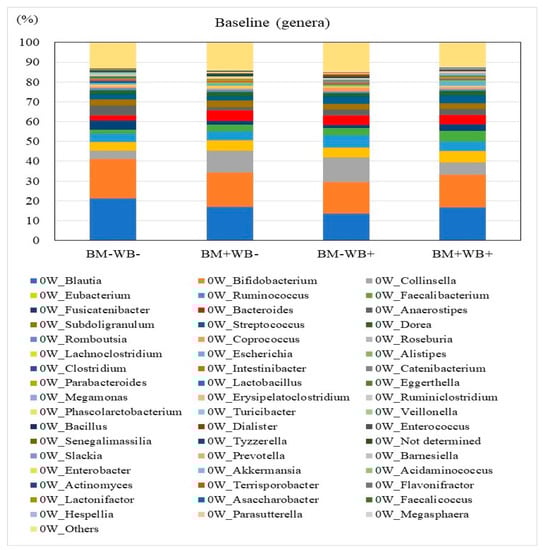 (%)

Baseline (genera)

100
90
80
70
60
50
40
30
20
10
0

BM-WB-
BM+WB-
BM-WB+
BM+WB+

0W_Blautia
0W_Bifidobacterium
0W_Collinsella
0W_Eubacterium
0W_Ruminococcus
0W_Faecalibacterium
0W_Fusicatenibacter
0W_Bacteroides
0W_Anaerostipes
0W_Subdoligranulum
0W_Streptococcus
0W_Dorea
0W_Romboutsia
0W_Coprococcus
0W_Roseburia
0W_Lachnoclostridium
0W_Escherichia
0W_Alistipes
0W_Clostridium
0W_Intestinibacter
0W_Catenibacterium
0W_Parabacteroides
0W_Lactobacillus
0W_Eggerthella
0W_Megamonas
0W_Erysipelatoclostridium
0W_Ruminiclostridium
0W_Phascolarctobacterium
0W_Turicibacter
0W_Veillonella
0W_Bacillus
0W_Dialister
0W_Enterococcus
0W_Senegalimassilia
0W_Tyzzerella
0W_Not determined
0W_Slackia
0W_Prevotella
0W_Barnesiella
0W_Enterobacter
0W_Akkermansia
0W_Acidaminococcus
0W_Actinomyces
0W_Terrisporobacter
0W_Flavonifractor
0W_Lactonifactor
0W_Asaccharobacter
0W_Faecalicoccus
0W_Hespellia
0W_Parasutterella
0W_Megasphaera
0W_Others